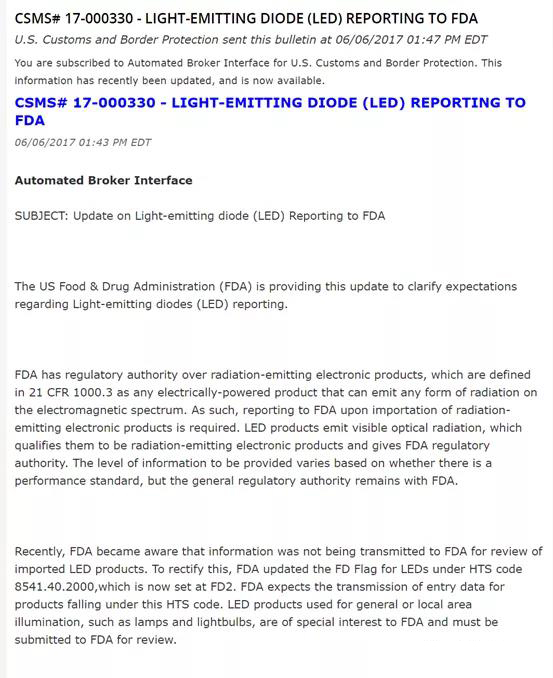 CSMS# 17-000330 - LIGHT-EMITTING DIODE (LED) REPORTING TO FDA

U.S. Customs and Border Protection sent this bulletin at 06/06/2017 01:47 PM EDT

You are subscribed to Automated Broker Interface for U.S. Customs and Border Protection. This information has recently been updated, and is now available.

CSMS# 17-000330 - LIGHT-EMITTING DIODE (LED) REPORTING TO FDA

06/06/2017 01:43 PM EDT

Automated Broker Interface

SUBJECT: Update on Light-emitting diode (LED) Reporting to FDA

The US Food & Drug Administration (FDA) is providing this update to clarify expectations regarding Light-emitting diodes (LED) reporting.

FDA has regulatory authority over radiation-emitting electronic products, which are defined in 21 CFR 1000.3 as any electrically-powered product that can emit any form of radiation on the electromagnetic spectrum. As such, reporting to FDA upon importation of radiation-emitting electronic products is required. LED products emit visible optical radiation, which qualifies them to be radiation-emitting electronic products and gives FDA regulatory authority. The level of information to be provided varies based on whether there is a performance standard, but the general regulatory authority remains with FDA.

Recently, FDA became aware that information was not being transmitted to FDA for review of imported LED products. To rectify this, FDA updated the FD Flag for LEDs under HTS code 8541.40.2000,which is now set at FD2. FDA expects the transmission of entry data for products falling under this HTS code. LED products used for general or local area illumination, such as lamps and lightbulbs, are of special interest to FDA and must be submitted to FDA for review.